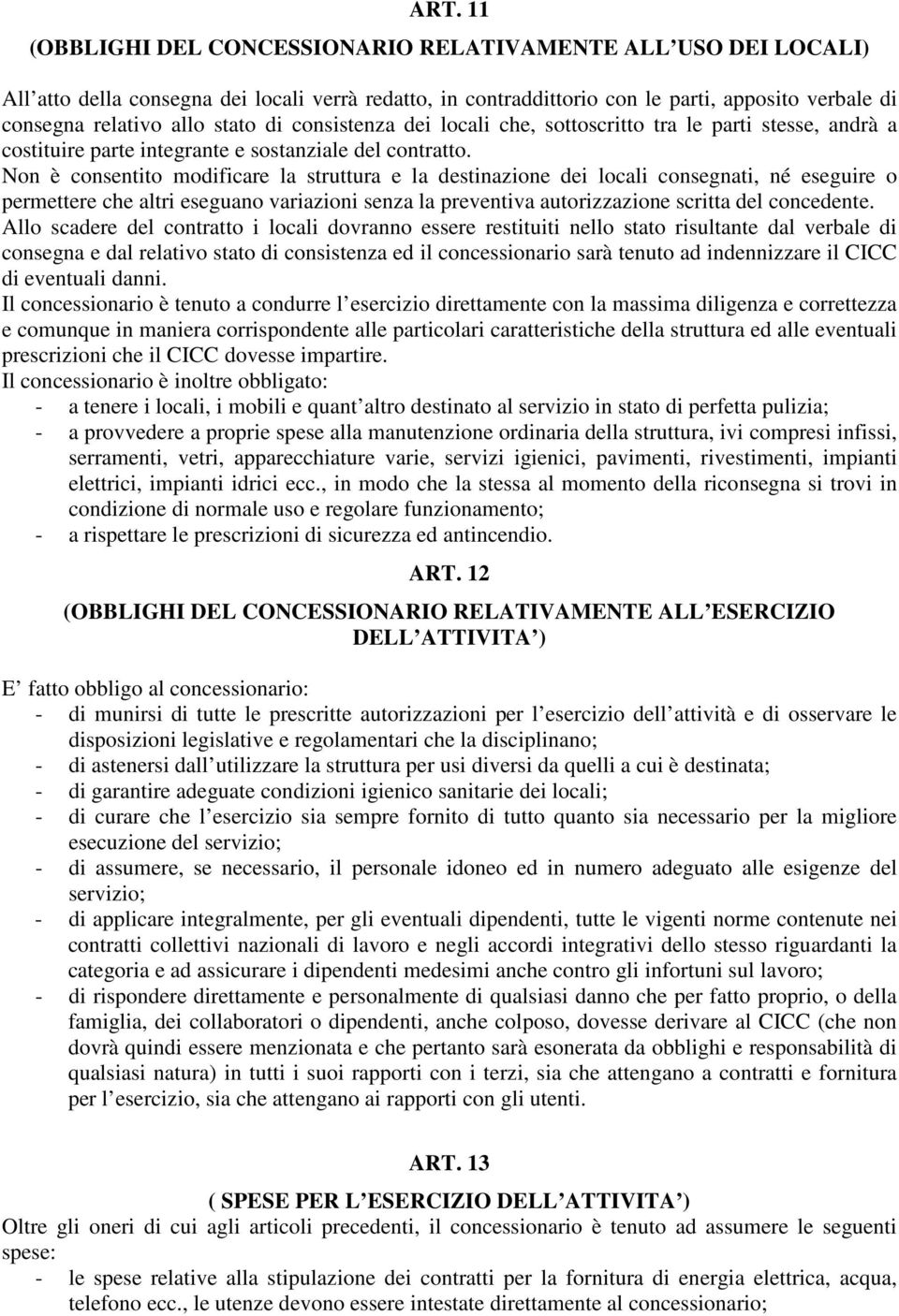 ART. 11

(OBBLIGHI DEL CONCESSIONARIO RELATIVAMENTE ALL USO DEI LOCALI)

All atto della consegna dei locali verrà redatto, in contraddittorio con le parti, apposito verbale di consegna relativo allo stato di consistenza dei locali che, sottoscritto tra le parti stesse, andrà a costituire parte integrante e sostanziale del contratto.

Non è consentito modificare la struttura e la destinazione dei locali consegnati, né eseguire o permettere che altri eseguano variazioni senza la preventiva autorizzazione scritta del concedente.

Allo scadere del contratto i locali dovranno essere restituiti nello stato risultante dal verbale di consegna e dal relativo stato di consistenza ed il concessionario sarà tenuto ad indennizzare il CICC di eventuali danni.

Il concessionario è tenuto a condurre l esercizio direttamente con la massima diligenza e correttezza e comunque in maniera corrispondente alle particolari caratteristiche della struttura ed alle eventuali prescrizioni che il CICC dovesse impartire.

Il concessionario è inoltre obbligato:
- a tenere i locali, i mobili e quant altro destinato al servizio in stato di perfetta pulizia;
- a provvedere a proprie spese alla manutenzione ordinaria della struttura, ivi compresi infissi, serramenti, vetri, apparecchiature varie, servizi igienici, pavimenti, rivestimenti, impianti elettrici, impianti idrici ecc., in modo che la stessa al momento della riconsegna si trovi in condizione di normale uso e regolare funzionamento;
- a rispettare le prescrizioni di sicurezza ed antincendio.

ART. 12

(OBBLIGHI DEL CONCESSIONARIO RELATIVAMENTE ALL ESERCIZIO DELL ATTIVITA )

E fatto obbligo al concessionario:
- di munirsi di tutte le prescritte autorizzazioni per l esercizio dell attività e di osservare le disposizioni legislative e regolamentari che la disciplinano;
- di astenersi dall utilizzare la struttura per usi diversi da quelli a cui è destinata;
- di garantire adeguate condizioni igienico sanitarie dei locali;
- di curare che l esercizio sia sempre fornito di tutto quanto sia necessario per la migliore esecuzione del servizio;
- di assumere, se necessario, il personale idoneo ed in numero adeguato alle esigenze del servizio;
- di applicare integralmente, per gli eventuali dipendenti, tutte le vigenti norme contenute nei contratti collettivi nazionali di lavoro e negli accordi integrativi dello stesso riguardanti la categoria e ad assicurare i dipendenti medesimi anche contro gli infortuni sul lavoro;
- di rispondere direttamente e personalmente di qualsiasi danno che per fatto proprio, o della famiglia, dei collaboratori o dipendenti, anche colposo, dovesse derivare al CICC (che non dovrà quindi essere menzionata e che pertanto sarà esonerata da obblighi e responsabilità di qualsiasi natura) in tutti i suoi rapporti con i terzi, sia che attengano a contratti e fornitura per l esercizio, sia che attengano ai rapporti con gli utenti.

ART. 13

( SPESE PER L ESERCIZIO DELL ATTIVITA )

Oltre gli oneri di cui agli articoli precedenti, il concessionario è tenuto ad assumere le seguenti spese:
- le spese relative alla stipulazione dei contratti per la fornitura di energia elettrica, acqua, telefono ecc., le utenze devono essere intestate direttamente al concessionario;